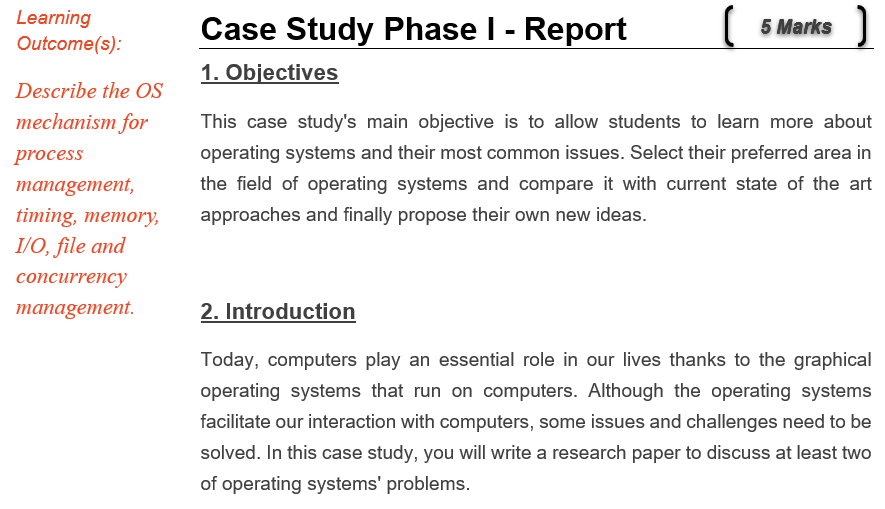 Learning Outcome(s):

Describe the OS mechanism for process management, timing, memory, I/O, file and concurrency management.

Case Study Phase I - Report

5 Marks

1. Objectives

This case study's main objective is to allow students to learn more about operating systems and their most common issues. Select their preferred area in the field of operating systems and compare it with current state of the art approaches and finally propose their own new ideas.

2. Introduction

Today, computers play an essential role in our lives thanks to the graphical operating systems that run on computers. Although the operating systems facilitate our interaction with computers, some issues and challenges need to be solved. In this case study, you will write a research paper to discuss at least two of operating systems' problems.